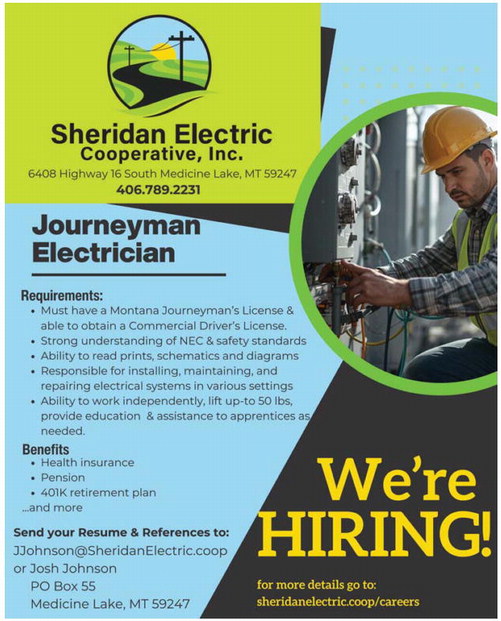 Sheridan Electric Cooperative, Inc.
6408 Highway 16 South Medicine Lake, MT 59247
406.789.2231

Journeyman Electrician

Requirements:
• Must have a Montana Journeyman's License & able to obtain a Commercial Driver's License.
• Strong understanding of NEC & safety standards
• Ability to read prints, schematics and diagrams
• Responsible for installing, maintaining, and repairing electrical systems in various settings
• Ability to work independently, lift up-to 50 lbs, provide education & assistance to apprentices as needed.

Benefits
• Health insurance
• Pension
• 401K retirement plan
...and more

Send your Resume & References to:
JJohnson@SheridanElectric.coop
or Josh Johnson
PO Box 55
Medicine Lake, MT 59247

We're HIRING!

for more details go to:
sheridanelectric.coop/careers